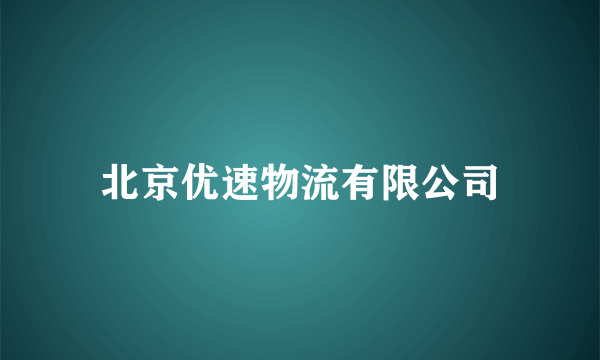 北京优速物流有限公司